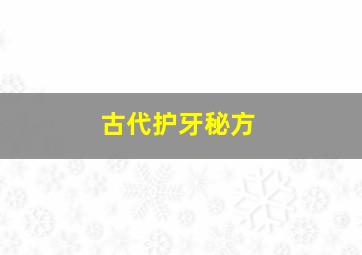 古代护牙秘方